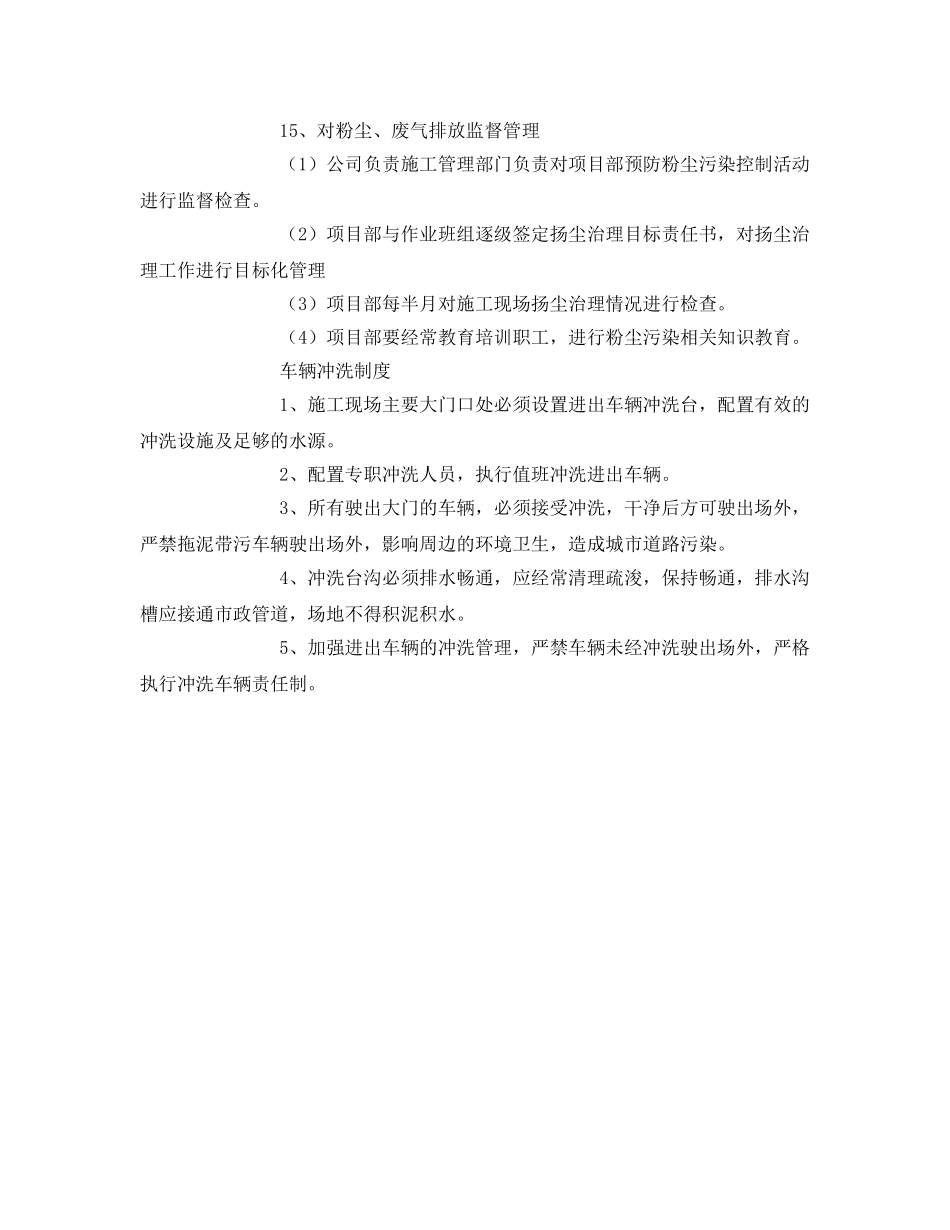 15、对粉尘、废气排放监督管理

（1）公司负责施工管理部门负责对项目部预防粉尘污染控制活动进行监督检查。

（2）项目部与作业班组逐级签定扬尘治理目标责任书，对扬尘治理工作进行目标化管理

（3）项目部每半月对施工现场扬尘治理情况进行检查。

（4）项目部要经常教育培训职工，进行粉尘污染相关知识教育。

车辆冲洗制度

1、施工现场主要大门口处必须设置进出车辆冲洗台，配置有效的冲洗设施及足够的水源。

2、配置专职冲洗人员，执行值班冲洗进出车辆。

3、所有驶出大门的车辆，必须接受冲洗，干净后方可驶出场外，严禁拖泥带污车辆驶出场外，影响周边的环境卫生，造成城市道路污染。

4、冲洗台沟必须排水畅通，应经常清理疏浚，保持畅通，排水沟槽应接通市政管道，场地不得积泥积水。

5、加强进出车辆的冲洗管理，严禁车辆未经冲洗驶出场外，严格执行冲洗车辆责任制。